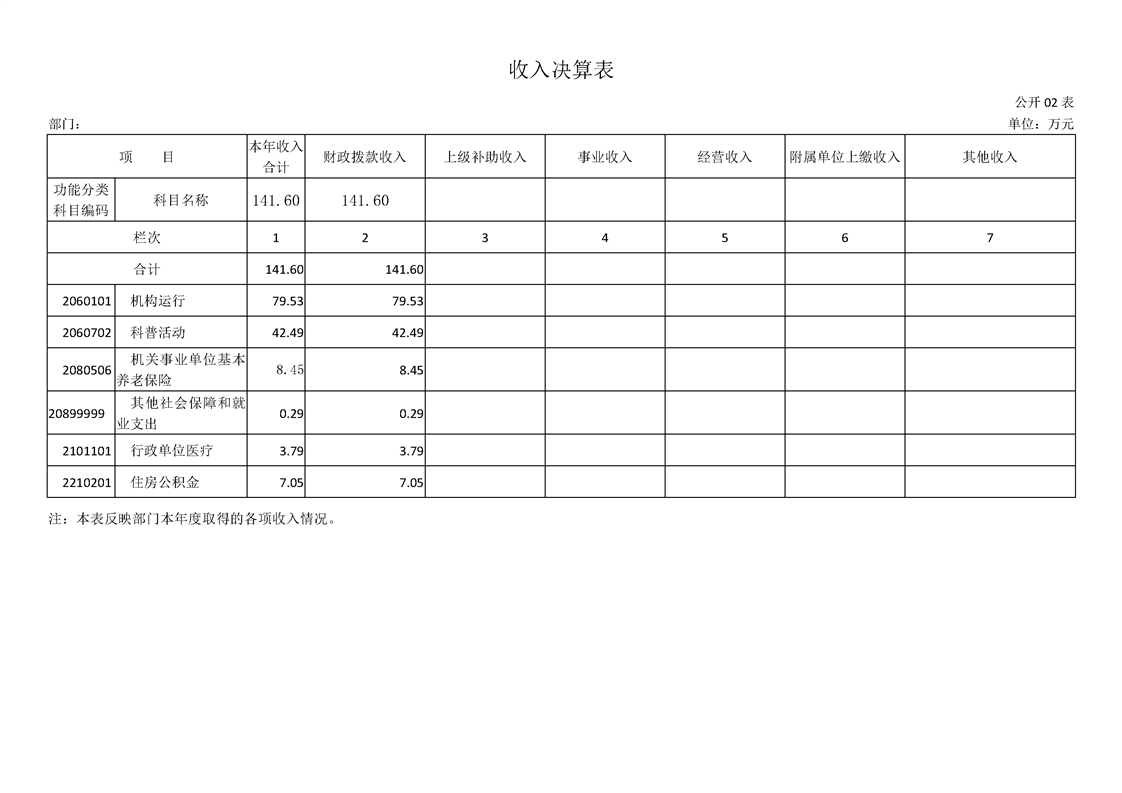 收入决算表

公开 02 表

部门：

单位：万元

| 项　目 | | 本年收入合计 | 财政拨款收入 | 上级补助收入 | 事业收入 | 经营收入 | 附属单位上缴收入 | 其他收入 |
|---|---|---|---|---|---|---|---|---|
| 功能分类科目编码 | 科目名称 | 141.60 | 141.60 | | | | | |
| 栏次 | | 1 | 2 | 3 | 4 | 5 | 6 | 7 |
| 合计 | | 141.60 | 141.60 | | | | | |
| 2060101 | 机构运行 | 79.53 | 79.53 | | | | | |
| 2060702 | 科普活动 | 42.49 | 42.49 | | | | | |
| 2080506 | 机关事业单位基本养老保险 | 8.45 | 8.45 | | | | | |
| 20899999 | 其他社会保障和就业支出 | 0.29 | 0.29 | | | | | |
| 2101101 | 行政单位医疗 | 3.79 | 3.79 | | | | | |
| 2210201 | 住房公积金 | 7.05 | 7.05 | | | | | |

注：本表反映部门本年度取得的各项收入情况。